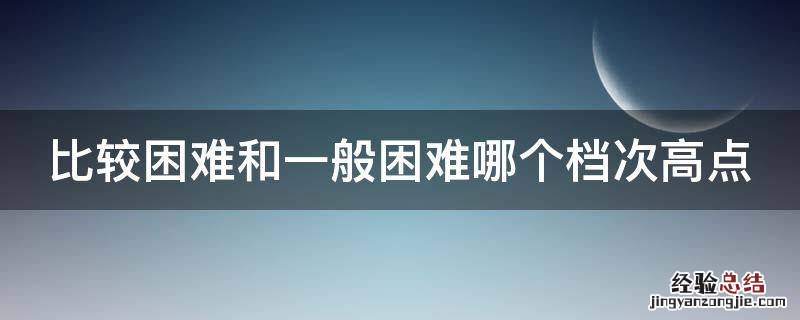 比较困难和一般困难哪个档次高点

经验总结
jingyanzongjie.com